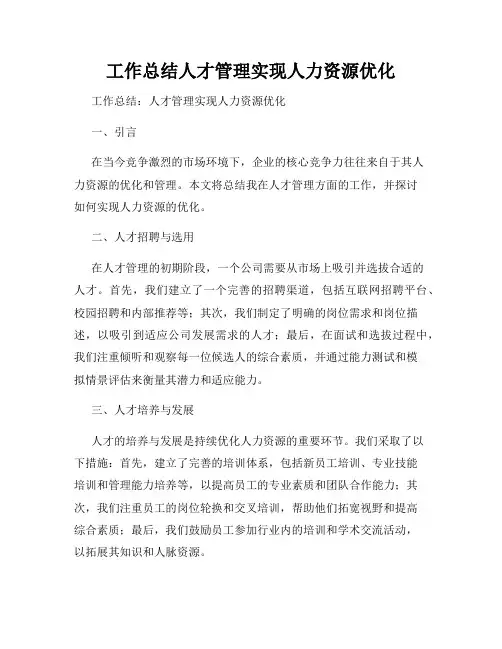 工作总结人才管理实现人力资源优化

工作总结：人才管理实现人力资源优化

一、引言

在当今竞争激烈的市场环境下，企业的核心竞争力往往来自于其人力资源的优化和管理。本文将总结我在人才管理方面的工作，并探讨如何实现人力资源的优化。

二、人才招聘与选用

在人才管理的初期阶段，一个公司需要从市场上吸引并选拔合适的人才。首先，我们建立了一个完善的招聘渠道，包括互联网招聘平台、校园招聘和内部推荐等；其次，我们制定了明确的岗位需求和岗位描述，以吸引到适应公司发展需求的人才；最后，在面试和选拔过程中，我们注重倾听和观察每一位候选人的综合素质，并通过能力测试和模拟情景评估来衡量其潜力和适应能力。

三、人才培养与发展

人才的培养与发展是持续优化人力资源的重要环节。我们采取了以下措施：首先，建立了完善的培训体系，包括新员工培训、专业技能培训和管理能力培养等，以提高员工的专业素质和团队合作能力；其次，我们注重员工的岗位轮换和交叉培训，帮助他们拓宽视野和提高综合素质；最后，我们鼓励员工参加行业内的培训和学术交流活动，以拓展其知识和人脉资源。